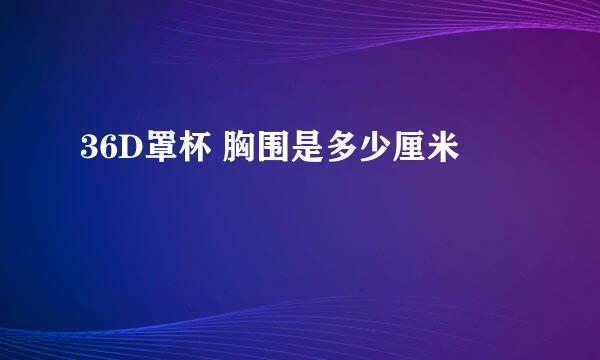 36D罩杯 胸围是多少厘米